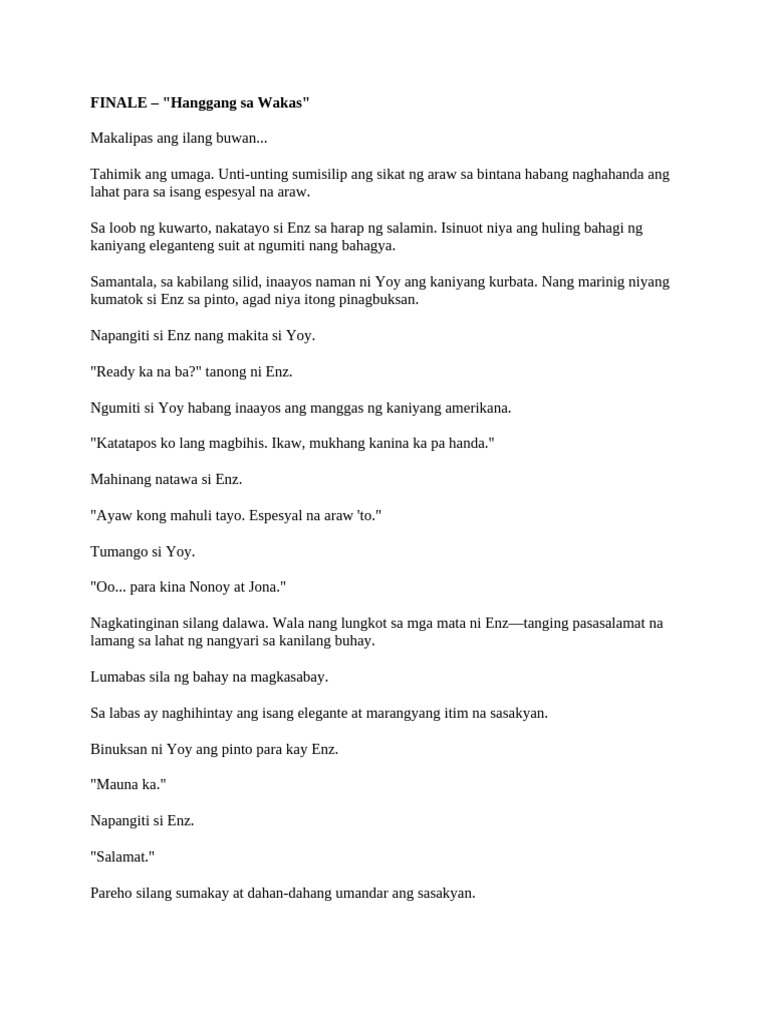 FINALE – "Hanggang sa Wakas"

Makalipas ang ilang buwan...

Tahimik ang umaga. Unti-unting sumisilip ang sikat ng araw sa bintana habang naghahanda ang lahat para sa isang espesyal na araw.

Sa loob ng kuwarto, nakatayo si Enz sa harap ng salamin. Isinuot niya ang huling bahagi ng kaniyang eleganteng suit at ngumiti nang bahagya.

Samantala, sa kabilang silid, inaayos naman ni Yoy ang kaniyang kurbata. Nang marinig niyang kumatok si Enz sa pinto, agad niya itong pinagbuksan.

Napangiti si Enz nang makita si Yoy.

"Ready ka na ba?" tanong ni Enz.

Ngumiti si Yoy habang inaayos ang manggas ng kaniyang amerikana.

"Katatapos ko lang magbihis. Ikaw, mukhang kanina ka pa handa."

Mahinang natawa si Enz.

"Ayaw kong mahuli tayo. Espesyal na araw 'to."

Tumango si Yoy.

"Oo... para kina Nonoy at Jona."

Nagkatinginan silang dalawa. Wala nang lungkot sa mga mata ni Enz—tanging pasasalamat na lamang sa lahat ng nangyari sa kanilang buhay.

Lumabas sila ng bahay na magkasabay.

Sa labas ay naghihintay ang isang elegante at marangyang itim na sasakyan.

Binuksan ni Yoy ang pinto para kay Enz.

"Mauna ka."

Napangiti si Enz.

"Salamat."

Pareho silang sumakay at dahan-dahang umandar ang sasakyan.